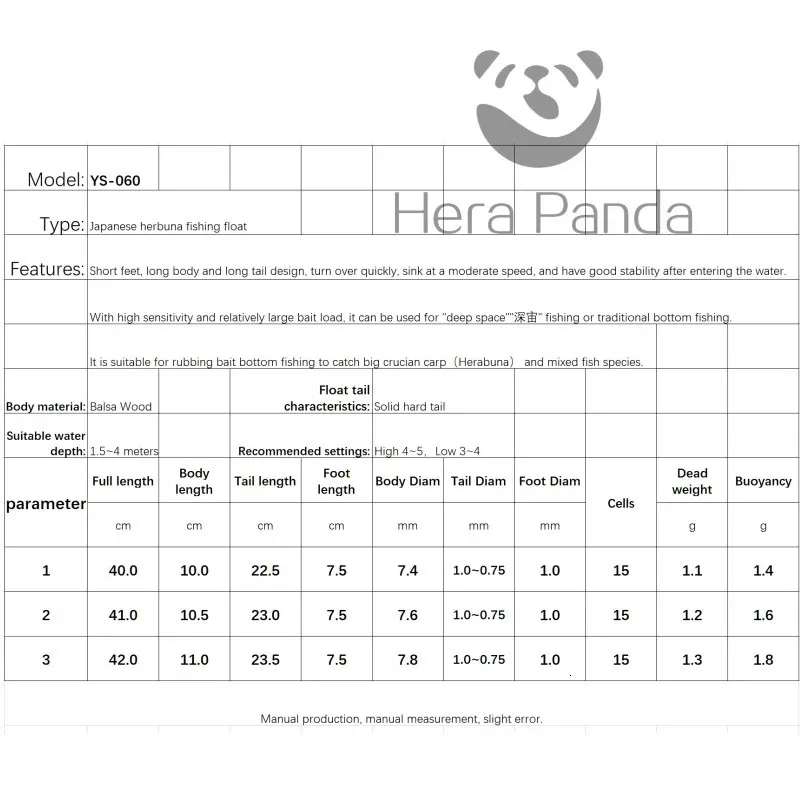 Hera Panda

Model: YS-060

Type: Japanese herbuna fishing float

Features: Short feet, long body and long tail design, turn over quickly, sink at a moderate speed, and have good stability after entering the water.

With high sensitivity and relatively large bait load, it can be used for "deep space""深宙" fishing or traditional bottom fishing.

It is suitable for rubbing bait bottom fishing to catch big crucian carp（Herabuna） and mixed fish species.

Body material: Balsa Wood

Float tail characteristics: Solid hard tail

Suitable water depth: 1.5~4 meters

Recommended settings: High 4~5, Low 3~4

| parameter | Full length | Body length | Tail length | Foot length | Body Diam | Tail Diam | Foot Diam | Cells | Dead weight | Buoyancy |
|---|---|---|---|---|---|---|---|---|---|---|
| | cm | cm | cm | cm | mm | mm | mm | | g | g |
| 1 | 40.0 | 10.0 | 22.5 | 7.5 | 7.4 | 1.0~0.75 | 1.0 | 15 | 1.1 | 1.4 |
| 2 | 41.0 | 10.5 | 23.0 | 7.5 | 7.6 | 1.0~0.75 | 1.0 | 15 | 1.2 | 1.6 |
| 3 | 42.0 | 11.0 | 23.5 | 7.5 | 7.8 | 1.0~0.75 | 1.0 | 15 | 1.3 | 1.8 |

Manual production, manual measurement, slight error.